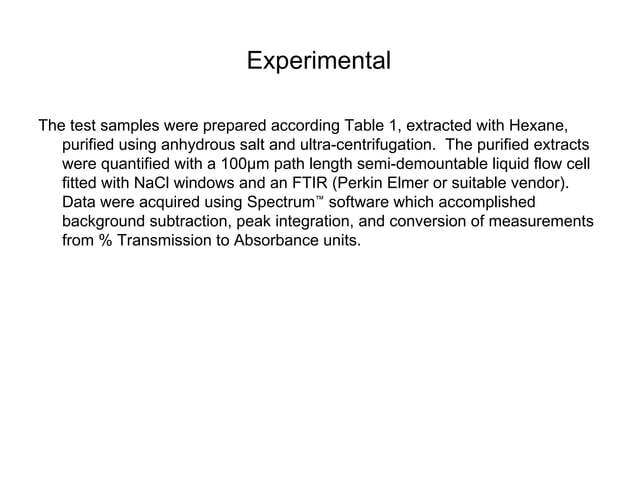 Experimental

The test samples were prepared according Table 1, extracted with Hexane, purified using anhydrous salt and ultra-centrifugation. The purified extracts were quantified with a 100µm path length semi-demountable liquid flow cell fitted with NaCl windows and an FTIR (Perkin Elmer or suitable vendor). Data were acquired using Spectrum™ software which accomplished background subtraction, peak integration, and conversion of measurements from % Transmission to Absorbance units.